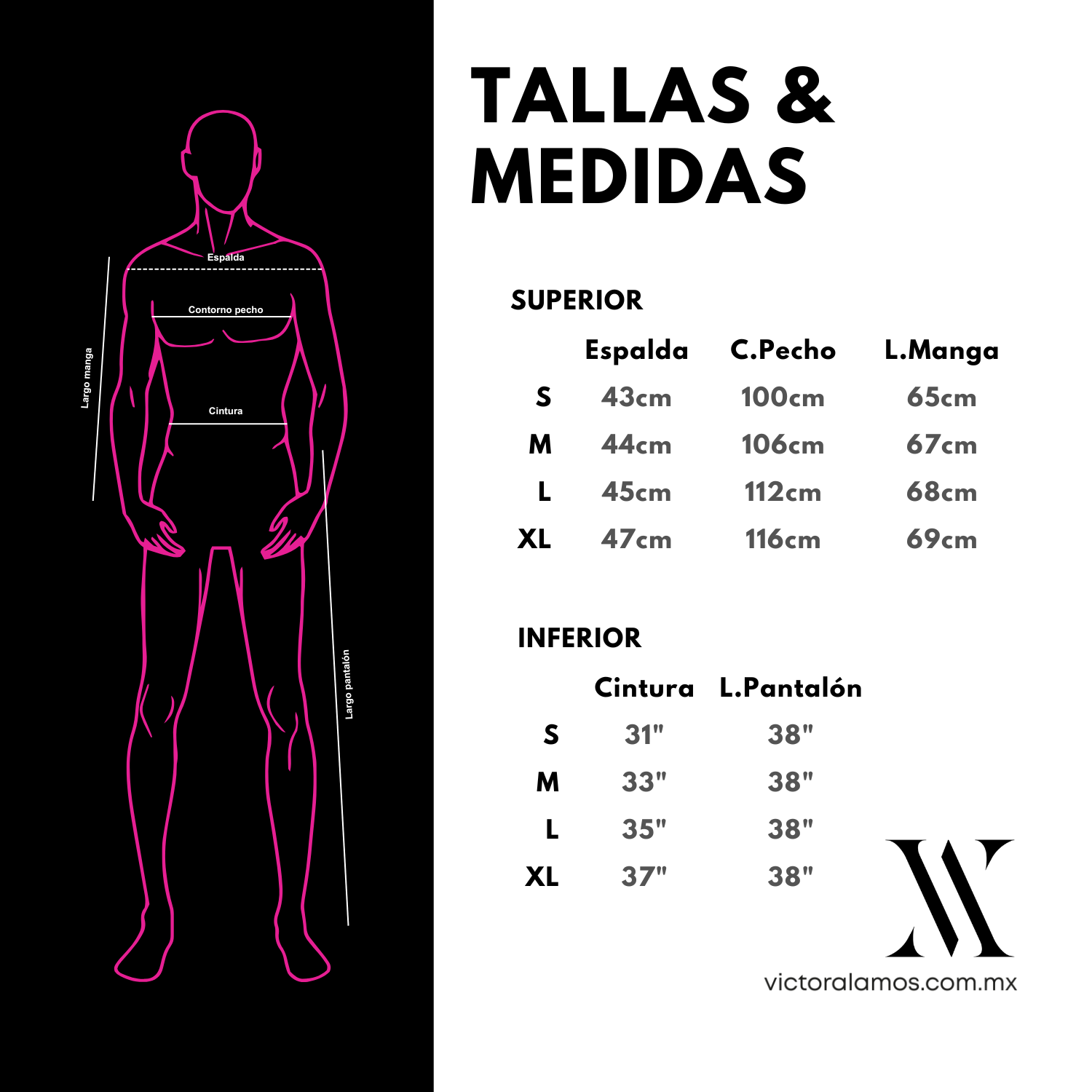 Espalda
Contorno pecho
Largo manga
Cintura
Largo pantalón

TALLAS & MEDIDAS

SUPERIOR

| | Espalda | C.Pecho | L.Manga |
|---|---|---|---|
| S | 43cm | 100cm | 65cm |
| M | 44cm | 106cm | 67cm |
| L | 45cm | 112cm | 68cm |
| XL | 47cm | 116cm | 69cm |

INFERIOR

| | Cintura | L.Pantalón |
|---|---|---|
| S | 31" | 38" |
| M | 33" | 38" |
| L | 35" | 38" |
| XL | 37" | 38" |

victoralamos.com.mx